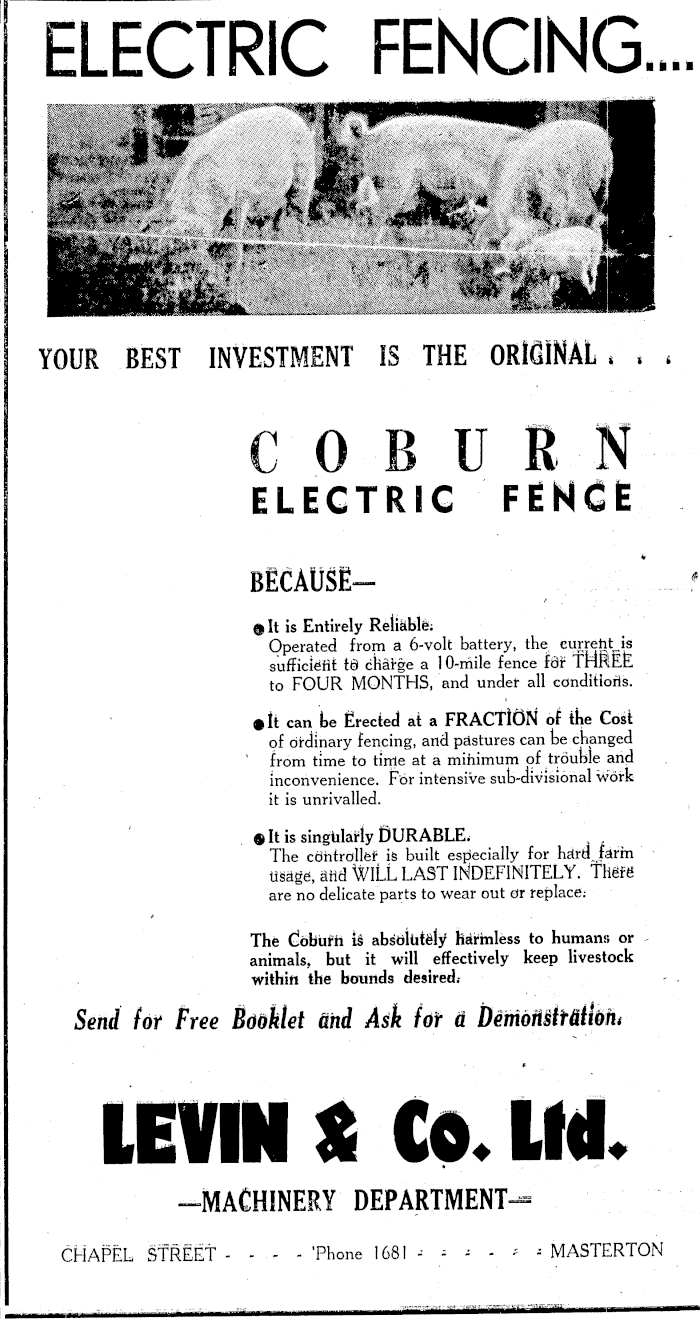 ELECTRIC FENCING....

YOUR BEST INVESTMENT IS THE ORIGINAL . . .

COBURN
ELECTRIC FENCE

BECAUSE—

● It is Entirely Reliable.
Operated from a 6-volt battery, the current is sufficient to charge a 10-mile fence for THREE to FOUR MONTHS, and under all conditions.

● It can be Erected at a FRACTION of the Cost of ordinary fencing, and pastures can be changed from time to time at a minimum of trouble and inconvenience. For intensive sub-divisional work it is unrivalled.

● It is singularly DURABLE.
The controller is built especially for hard farm usage, and WILL LAST INDEFINITELY. There are no delicate parts to wear out or replace.

The Coburn is absolutely harmless to humans or animals, but it will effectively keep livestock within the bounds desired.

Send for Free Booklet and Ask for a Demonstration.

LEVIN & Co. Ltd.

—MACHINERY DEPARTMENT—

CHAPEL STREET - - - - 'Phone 1681 - - - - - - MASTERTON